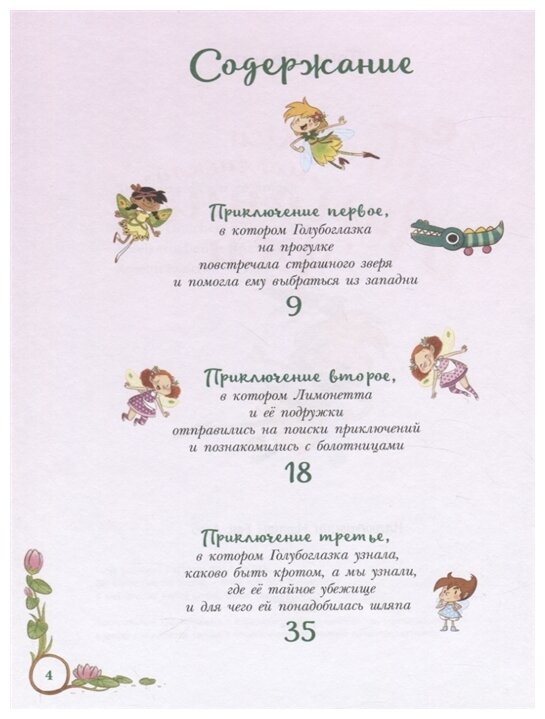 Содержание

Приключение первое,
в котором Голубоглазка
на прогулке
повстречала страшного зверя
и помогла ему выбраться из западни
9

Приключение второе,
в котором Лимонетта
и её подружки
отправились на поиски приключений
и познакомились с болотницами
18

Приключение третье,
в котором Голубоглазка узнала,
каково быть кротом, а мы узнали,
где её тайное убежище
и для чего ей понадобилась шляпа
35

4